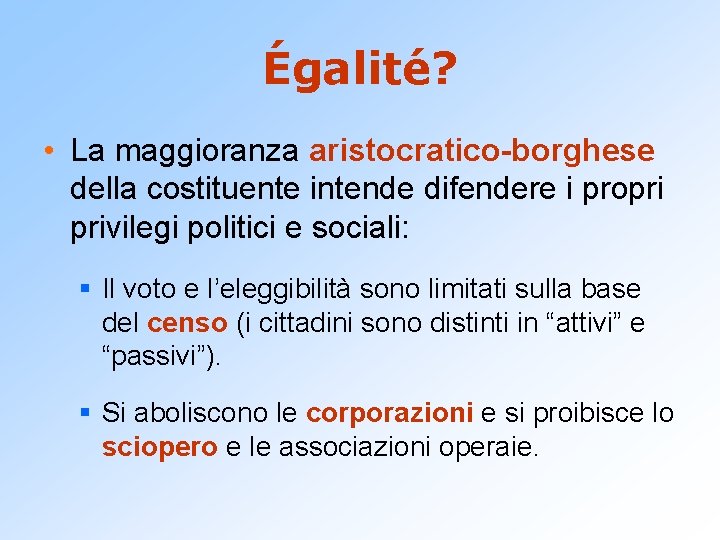 Égalité?

• La maggioranza aristocratico-borghese della costituente intende difendere i propri privilegi politici e sociali:

▪ Il voto e l’eleggibilità sono limitati sulla base del censo (i cittadini sono distinti in “attivi” e “passivi”).

▪ Si aboliscono le corporazioni e si proibisce lo sciopero e le associazioni operaie.